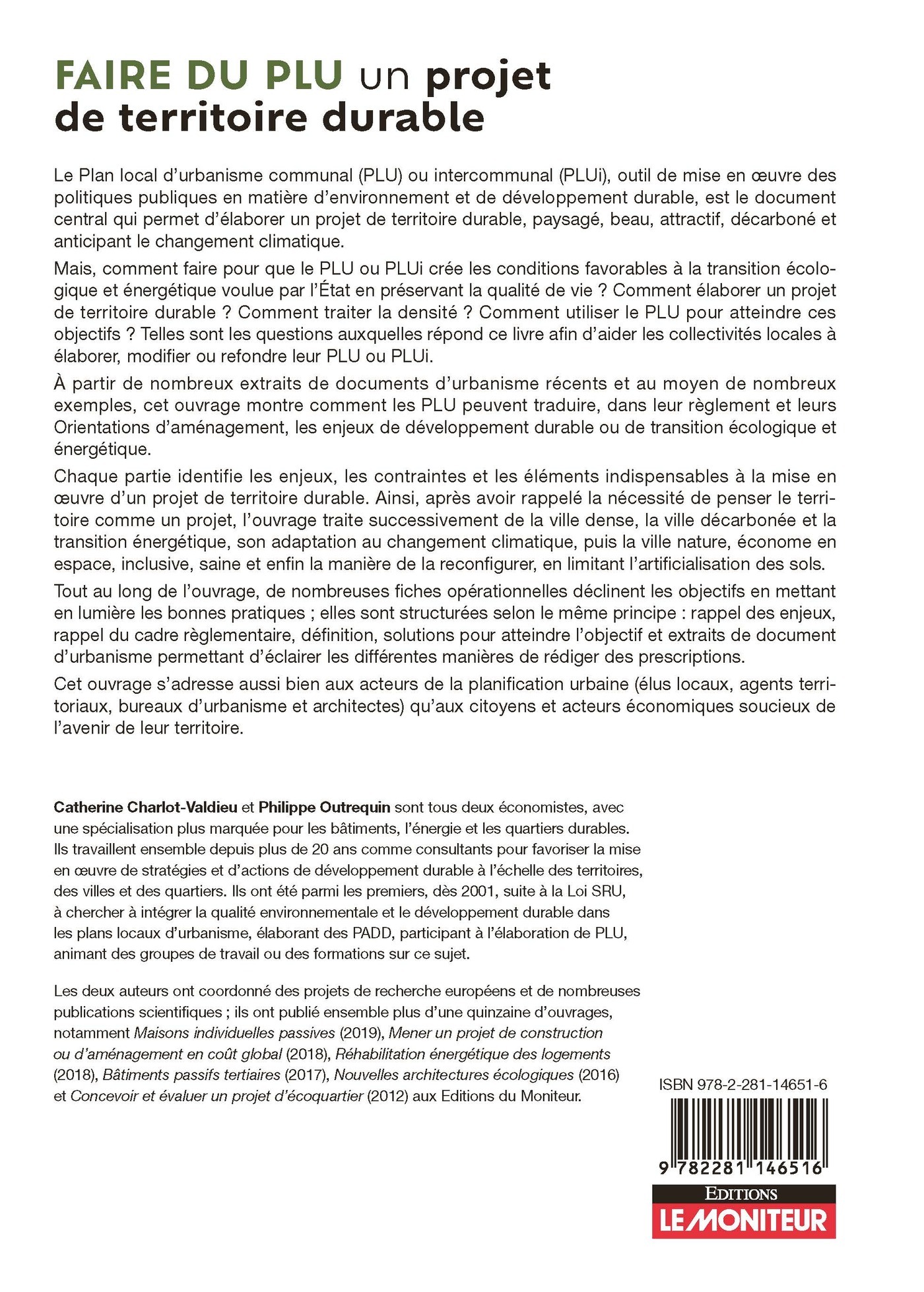 FAIRE DU PLU un projet de territoire durable

Le Plan local d'urbanisme communal (PLU) ou intercommunal (PLUi), outil de mise en œuvre des politiques publiques en matière d'environnement et de développement durable, est le document central qui permet d'élaborer un projet de territoire durable, paysagé, beau, attractif, décarboné et anticipant le changement climatique.

Mais, comment faire pour que le PLU ou PLUi crée les conditions favorables à la transition écologique et énergétique voulue par l'État en préservant la qualité de vie ? Comment élaborer un projet de territoire durable ? Comment traiter la densité ? Comment utiliser le PLU pour atteindre ces objectifs ? Telles sont les questions auxquelles répond ce livre afin d'aider les collectivités locales à élaborer, modifier ou refondre leur PLU ou PLUi.

À partir de nombreux extraits de documents d'urbanisme récents et au moyen de nombreux exemples, cet ouvrage montre comment les PLU peuvent traduire, dans leur règlement et leurs Orientations d'aménagement, les enjeux de développement durable ou de transition écologique et énergétique.

Chaque partie identifie les enjeux, les contraintes et les éléments indispensables à la mise en œuvre d'un projet de territoire durable. Ainsi, après avoir rappelé la nécessité de penser le territoire comme un projet, l'ouvrage traite successivement de la ville dense, la ville décarbonée et la transition énergétique, son adaptation au changement climatique, puis la ville nature, économe en espace, inclusive, saine et enfin la manière de la reconfigurer, en limitant l'artificialisation des sols.

Tout au long de l'ouvrage, de nombreuses fiches opérationnelles déclinent les objectifs en mettant en lumière les bonnes pratiques ; elles sont structurées selon le même principe : rappel des enjeux, rappel du cadre règlementaire, définition, solutions pour atteindre l'objectif et extraits de document d'urbanisme permettant d'éclairer les différentes manières de rédiger des prescriptions.

Cet ouvrage s'adresse aussi bien aux acteurs de la planification urbaine (élus locaux, agents territoriaux, bureaux d'urbanisme et architectes) qu'aux citoyens et acteurs économiques soucieux de l'avenir de leur territoire.

Catherine Charlot-Valdieu et Philippe Outrequin sont tous deux économistes, avec une spécialisation plus marquée pour les bâtiments, l'énergie et les quartiers durables. Ils travaillent ensemble depuis plus de 20 ans comme consultants pour favoriser la mise en œuvre de stratégies et d'actions de développement durable à l'échelle des territoires, des villes et des quartiers. Ils ont été parmi les premiers, dès 2001, suite à la Loi SRU, à chercher à intégrer la qualité environnementale et le développement durable dans les plans locaux d'urbanisme, élaborant des PADD, participant à l'élaboration de PLU, animant des groupes de travail ou des formations sur ce sujet.

Les deux auteurs ont coordonné des projets de recherche européens et de nombreuses publications scientifiques ; ils ont publié ensemble plus d'une quinzaine d'ouvrages, notamment Maisons individuelles passives (2019), Mener un projet de construction ou d'aménagement en coût global (2018), Réhabilitation énergétique des logements (2018), Bâtiments passifs tertiaires (2017), Nouvelles architectures écologiques (2016) et Concevoir et évaluer un projet d'écoquartier (2012) aux Editions du Moniteur.

ISBN 978-2-281-14651-6

9 782281 146516

EDITIONS
LE MONITEUR